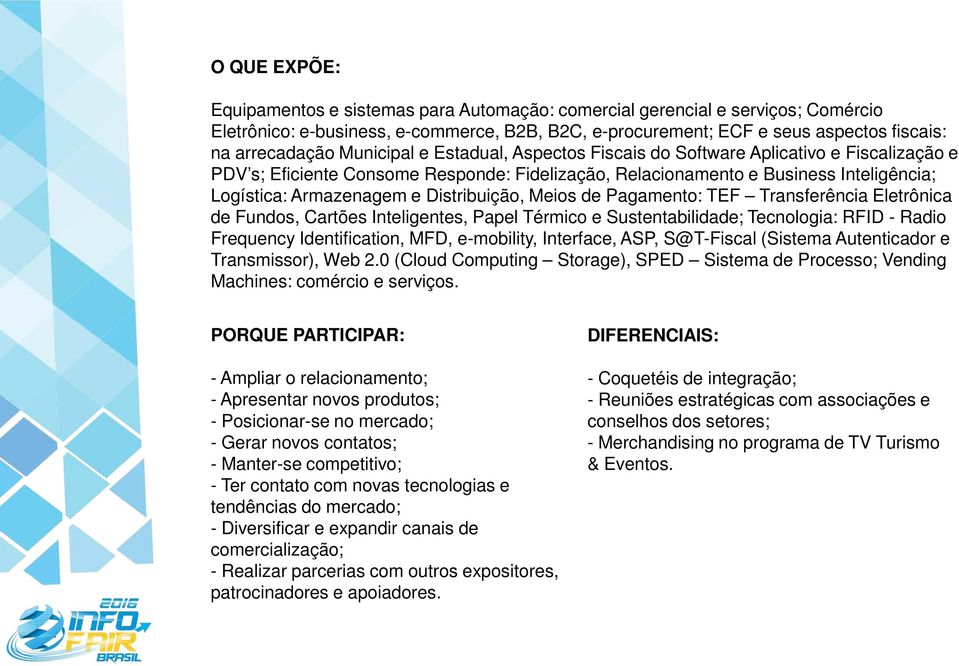 O QUE EXPÕE:

Equipamentos e sistemas para Automação: comercial gerencial e serviços; Comércio Eletrônico: e-business, e-commerce, B2B, B2C, e-procurement; ECF e seus aspectos fiscais: na arrecadação Municipal e Estadual, Aspectos Fiscais do Software Aplicativo e Fiscalização e PDV's; Eficiente Consome Responde: Fidelização, Relacionamento e Business Inteligência; Logística: Armazenagem e Distribuição, Meios de Pagamento: TEF – Transferência Eletrônica de Fundos, Cartões Inteligentes, Papel Térmico e Sustentabilidade; Tecnologia: RFID - Radio Frequency Identification, MFD, e-mobility, Interface, ASP, S@T-Fiscal (Sistema Autenticador e Transmissor), Web 2.0 (Cloud Computing – Storage), SPED – Sistema de Processo; Vending Machines: comércio e serviços.

PORQUE PARTICIPAR:

- Ampliar o relacionamento;
- Apresentar novos produtos;
- Posicionar-se no mercado;
- Gerar novos contatos;
- Manter-se competitivo;
- Ter contato com novas tecnologias e tendências do mercado;
- Diversificar e expandir canais de comercialização;
- Realizar parcerias com outros expositores, patrocinadores e apoiadores.

DIFERENCIAIS:

- Coquetéis de integração;
- Reuniões estratégicas com associações e conselhos dos setores;
- Merchandising no programa de TV Turismo & Eventos.

2016 INFO FAIR BRASIL